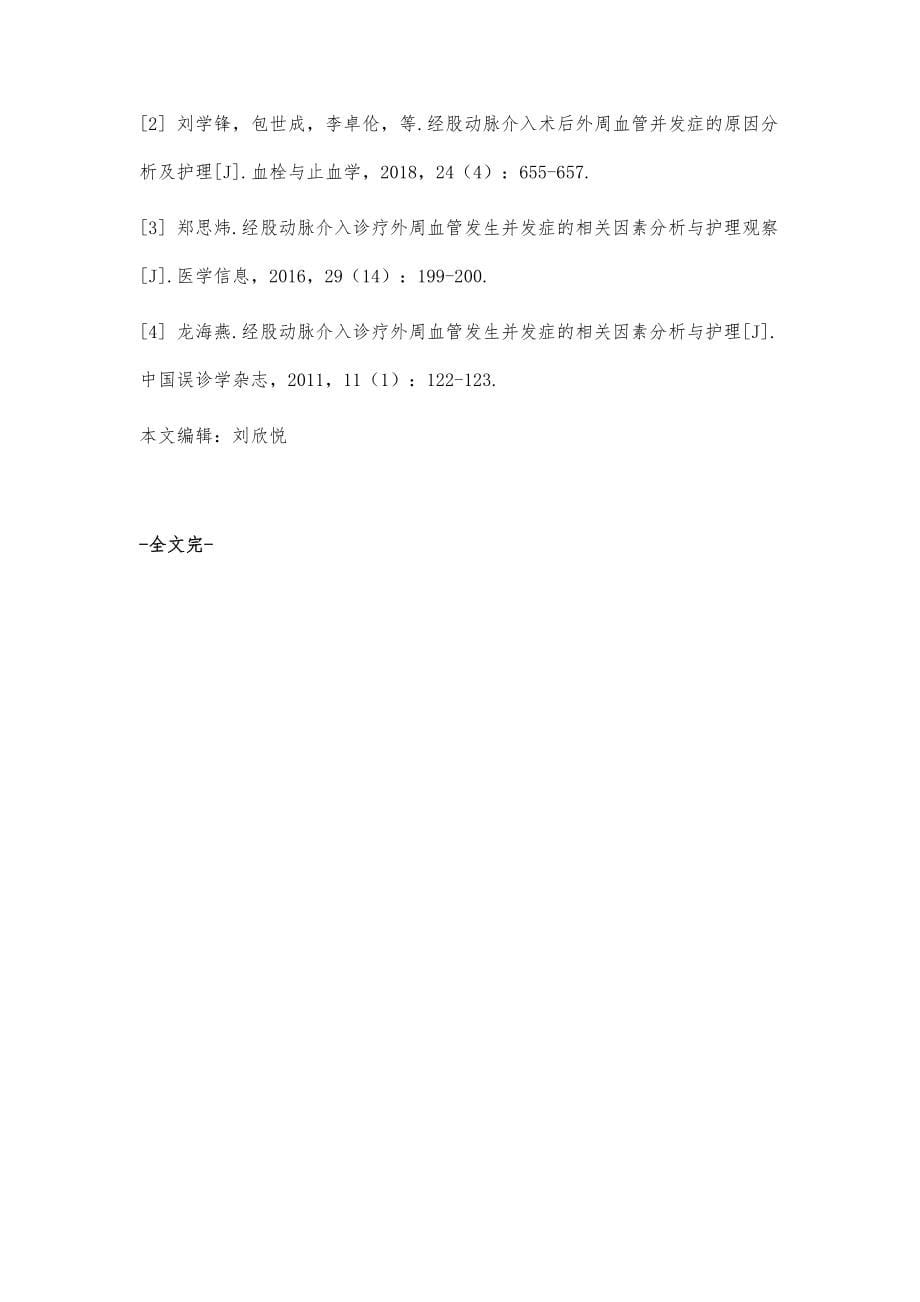 [2] 刘学锋，包世成，李卓伦，等.经股动脉介入术后外周血管并发症的原因分析及护理[J].血栓与止血学，2018，24（4）：655-657.

[3] 郑思炜.经股动脉介入诊疗外周血管发生并发症的相关因素分析与护理观察[J].医学信息，2016，29（14）：199-200.

[4] 龙海燕.经股动脉介入诊疗外周血管发生并发症的相关因素分析与护理[J].中国误诊学杂志，2011，11（1）：122-123.

本文编辑：刘欣悦

-全文完-